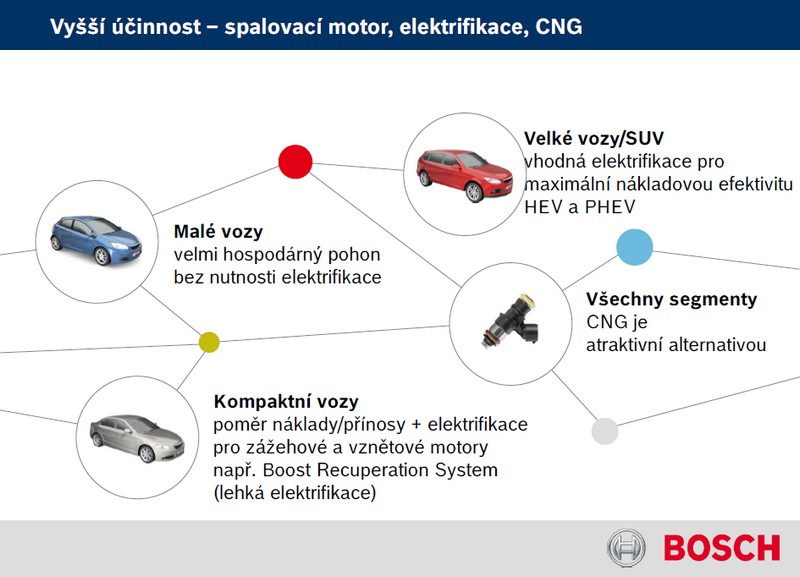 Vyšší účinnost – spalovací motor, elektrifikace, CNG

Velké vozy/SUV
vhodná elektrifikace pro maximální nákladovou efektivitu HEV a PHEV

Malé vozy
velmi hospodárný pohon bez nutnosti elektrifikace

Všechny segmenty
CNG je atraktivní alternativou

Kompaktní vozy
poměr náklady/přínosy + elektrifikace pro zážehové a vznětové motory např. Boost Recuperation System (lehká elektrifikace)

BOSCH